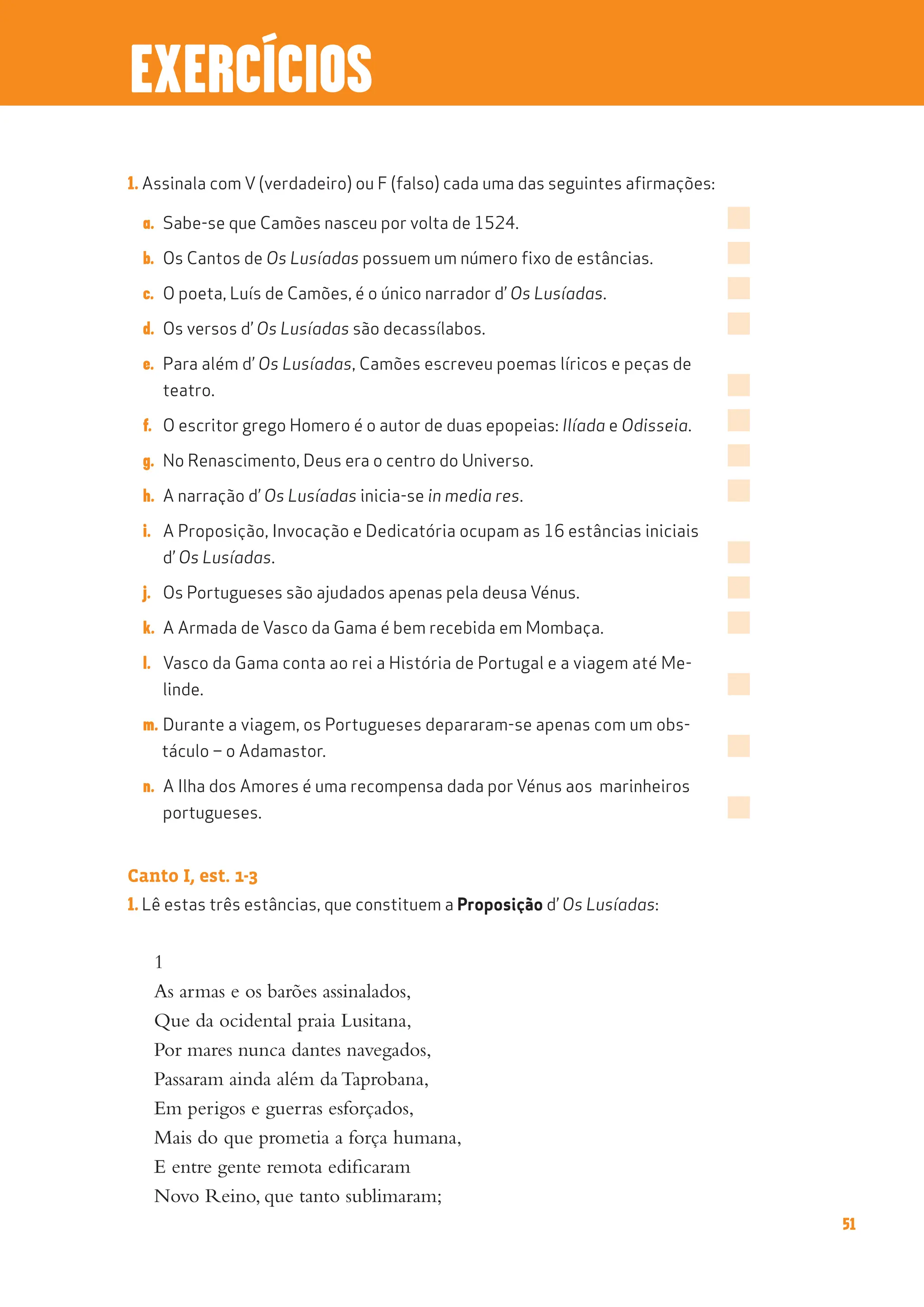 EXERCÍCIOS

1. Assinala com V (verdadeiro) ou F (falso) cada uma das seguintes afirmações:

a. Sabe-se que Camões nasceu por volta de 1524.

b. Os Cantos de Os Lusíadas possuem um número fixo de estâncias.

c. O poeta, Luís de Camões, é o único narrador d' Os Lusíadas.

d. Os versos d' Os Lusíadas são decassílabos.

e. Para além d' Os Lusíadas, Camões escreveu poemas líricos e peças de teatro.

f. O escritor grego Homero é o autor de duas epopeias: Ilíada e Odisseia.

g. No Renascimento, Deus era o centro do Universo.

h. A narração d' Os Lusíadas inicia-se in media res.

i. A Proposição, Invocação e Dedicatória ocupam as 16 estâncias iniciais d' Os Lusíadas.

j. Os Portugueses são ajudados apenas pela deusa Vénus.

k. A Armada de Vasco da Gama é bem recebida em Mombaça.

l. Vasco da Gama conta ao rei a História de Portugal e a viagem até Melinde.

m. Durante a viagem, os Portugueses depararam-se apenas com um obstáculo – o Adamastor.

n. A Ilha dos Amores é uma recompensa dada por Vénus aos marinheiros portugueses.

Canto I, est. 1-3

1. Lê estas três estâncias, que constituem a Proposição d' Os Lusíadas:

1
As armas e os barões assinalados,
Que da ocidental praia Lusitana,
Por mares nunca dantes navegados,
Passaram ainda além da Taprobana,
Em perigos e guerras esforçados,
Mais do que prometia a força humana,
E entre gente remota edificaram
Novo Reino, que tanto sublimaram;

51